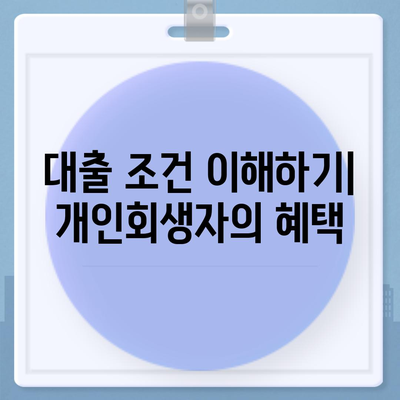 대출 조건 이해하기|
개인회생자의 혜택